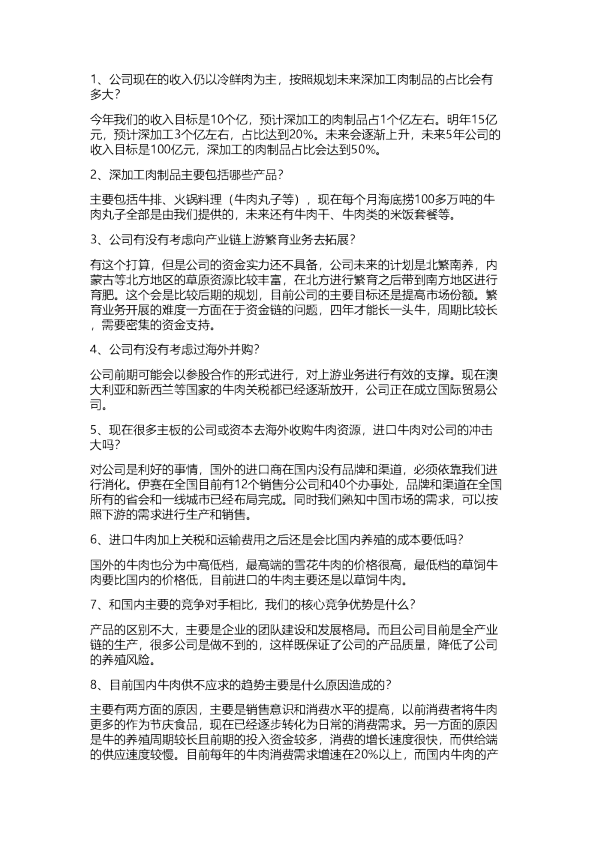 1、公司现在的收入仍以冷鲜肉为主，按照规划未来深加工肉制品的占比会有多大？

今年我们的收入目标是10个亿，预计深加工的肉制品占1个亿左右。明年15亿元，预计深加工3个亿左右，占比达到20%。未来会逐渐上升，未来5年公司的收入目标是100亿元，深加工的肉制品占比会达到50%。

2、深加工肉制品主要包括哪些产品？

主要包括牛排、火锅料理（牛肉丸子等），现在每个月海底捞100多万吨的牛肉丸子全部是由我们提供的，未来还有牛肉干、牛肉类的米饭套餐等。

3、公司有没有考虑向产业链上游繁育业务去拓展？

有这个打算，但是公司的资金实力还不具备，公司未来的计划是北繁南养，内蒙古等北方地区的草原资源比较丰富，在北方进行繁育之后带到南方地区进行育肥。这个会是比较后期的规划，目前公司的主要目标还是提高市场份额。繁育业务开展的难度一方面在于资金链的问题，四年才能长一头牛，周期比较长，需要密集的资金支持。

4、公司有没有考虑过海外并购？

公司前期可能会以参股合作的形式进行，对上游业务进行有效的支撑。现在澳大利亚和新西兰等国家的牛肉关税都已经逐渐放开，公司正在成立国际贸易公司。

5、现在很多主板的公司或资本去海外收购牛肉资源，进口牛肉对公司的冲击大吗？

对公司是利好的事情，国外的进口商在国内没有品牌和渠道，必须依靠我们进行消化。伊赛在全国目前有12个销售分公司和40个办事处，品牌和渠道在全国所有的省会和一线城市已经布局完成。同时我们熟知中国市场的需求，可以按照下游的需求进行生产和销售。

6、进口牛肉加上关税和运输费用之后还是会比国内养殖的成本要低吗？

国外的牛肉也分为中高低档，最高端的雪花牛肉的价格很高，最低档的草饲牛肉要比国内的价格低，目前进口的牛肉主要还是以草饲牛肉。

7、和国内主要的竞争对手相比，我们的核心竞争优势是什么？

产品的区别不大，主要是企业的团队建设和发展格局。而且公司目前是全产业链的生产，很多公司是做不到的，这样既保证了公司的产品质量，降低了公司的养殖风险。

8、目前国内牛肉供不应求的趋势主要是什么原因造成的？

主要有两方面的原因，主要是销售意识和消费水平的提高，以前消费者将牛肉更多的作为节庆食品，现在已经逐步转化为日常的消费需求。另一方面的原因是牛的养殖周期较长且前期的投入资金较多，消费的增长速度很快，而供给端的供应速度较慢。目前每年的牛肉消费需求增速在20%以上，而国内牛肉的产